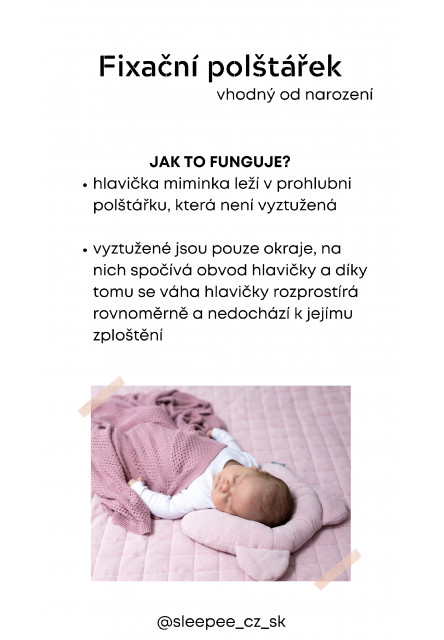 Fixační polštářek
vhodný od narození

JAK TO FUNGUJE?

• hlavička miminka leží v prohlubni polštářku, která není vyztužená

• vyztužené jsou pouze okraje, na nich spočívá obvod hlavičky a díky tomu se váha hlavičky rozprostírá rovnoměrně a nedochází k jejímu zploštění

@sleepee_cz_sk